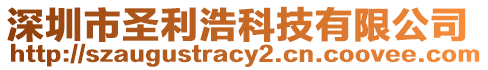 深圳市圣利浩科技有限公司
http://szaugustracy2.cn.coovee.com